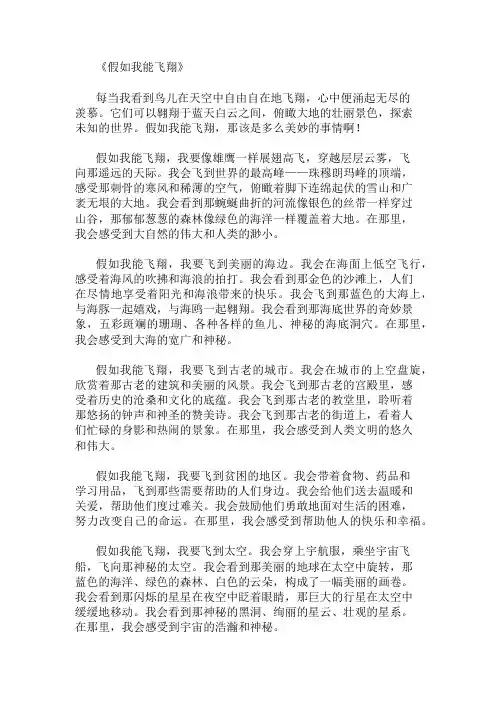 《假如我能飞翔》

每当我看到鸟儿在天空中自由自在地飞翔，心中便涌起无尽的羡慕。它们可以翱翔于蓝天白云之间，俯瞰大地的壮丽景色，探索未知的世界。假如我能飞翔，那该是多么美妙的事情啊！

假如我能飞翔，我要像雄鹰一样展翅高飞，穿越层层云雾，飞向那遥远的天际。我会飞到世界的最高峰——珠穆朗玛峰的顶端，感受那刺骨的寒风和稀薄的空气，俯瞰着脚下连绵起伏的雪山和广袤无垠的大地。我会看到那蜿蜒曲折的河流像银色的丝带一样穿过山谷，那郁郁葱葱的森林像绿色的海洋一样覆盖着大地。在那里，我会感受到大自然的伟大和人类的渺小。

假如我能飞翔，我要飞到美丽的海边。我会在海面上低空飞行，感受着海风的吹拂和海浪的拍打。我会看到那金色的沙滩上，人们在尽情地享受着阳光和海浪带来的快乐。我会飞到那蓝色的大海上，与海豚一起嬉戏，与海鸥一起翱翔。我会看到那海底世界的奇妙景象，五彩斑斓的珊瑚、各种各样的鱼儿、神秘的海底洞穴。在那里，我会感受到大海的宽广和神秘。

假如我能飞翔，我要飞到古老的城市。我会在城市的上空盘旋，欣赏着那古老的建筑和美丽的风景。我会飞到那古老的宫殿里，感受着历史的沧桑和文化的底蕴。我会飞到那古老的教堂里，聆听着那悠扬的钟声和神圣的赞美诗。我会飞到那古老的街道上，看着人们忙碌的身影和热闹的景象。在那里，我会感受到人类文明的悠久和伟大。

假如我能飞翔，我要飞到贫困的地区。我会带着食物、药品和学习用品，飞到那些需要帮助的人们身边。我会给他们送去温暖和关爱，帮助他们度过难关。我会鼓励他们勇敢地面对生活的困难，努力改变自己的命运。在那里，我会感受到帮助他人的快乐和幸福。

假如我能飞翔，我要飞到太空。我会穿上宇航服，乘坐宇宙飞船，飞向那神秘的太空。我会看到那美丽的地球在太空中旋转，那蓝色的海洋、绿色的森林、白色的云朵，构成了一幅美丽的画卷。我会看到那闪烁的星星在夜空中眨着眼睛，那巨大的行星在太空中缓缓地移动。我会看到那神秘的黑洞、绚丽的星云、壮观的星系。在那里，我会感受到宇宙的浩瀚和神秘。